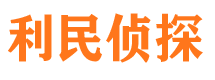 利民侦探